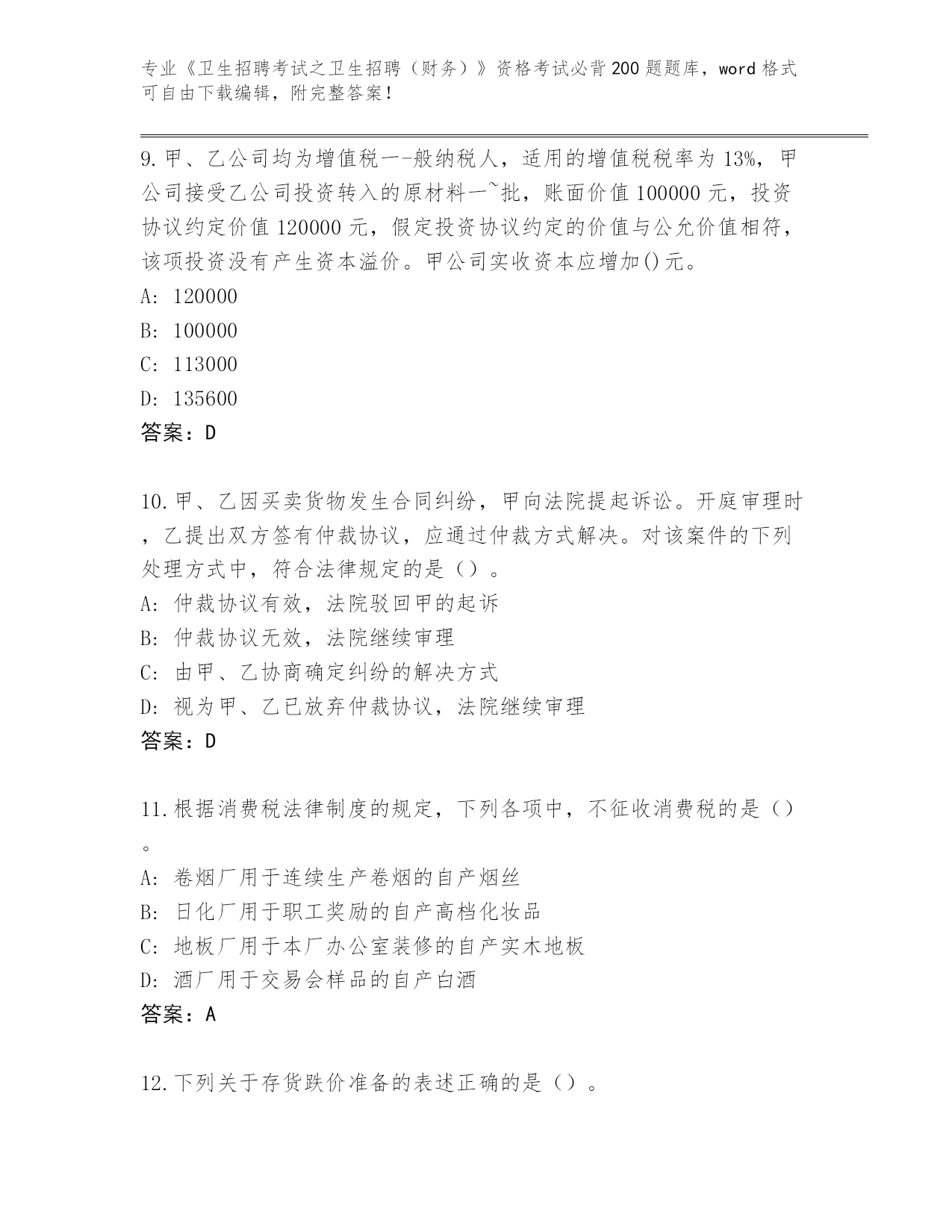 专业《卫生招聘考试之卫生招聘（财务）》资格考试必背200题题库，word格式可自由下载编辑，附完整答案！

9.甲、乙公司均为增值税一-般纳税人，适用的增值税税率为13%，甲公司接受乙公司投资转入的原材料一~批，账面价值100000元，投资协议约定价值120000元，假定投资协议约定的价值与公允价值相符，该项投资没有产生资本溢价。甲公司实收资本应增加()元。
A: 120000
B: 100000
C: 113000
D: 135600
答案：D

10.甲、乙因买卖货物发生合同纠纷，甲向法院提起诉讼。开庭审理时，乙提出双方签有仲裁协议，应通过仲裁方式解决。对该案件的下列处理方式中，符合法律规定的是（）。
A: 仲裁协议有效，法院驳回甲的起诉
B: 仲裁协议无效，法院继续审理
C: 由甲、乙协商确定纠纷的解决方式
D: 视为甲、乙已放弃仲裁协议，法院继续审理
答案：D

11.根据消费税法律制度的规定，下列各项中，不征收消费税的是（）。
A: 卷烟厂用于连续生产卷烟的自产烟丝
B: 日化厂用于职工奖励的自产高档化妆品
C: 地板厂用于本厂办公室装修的自产实木地板
D: 酒厂用于交易会样品的自产白酒
答案：A

12.下列关于存货跌价准备的表述正确的是（）。